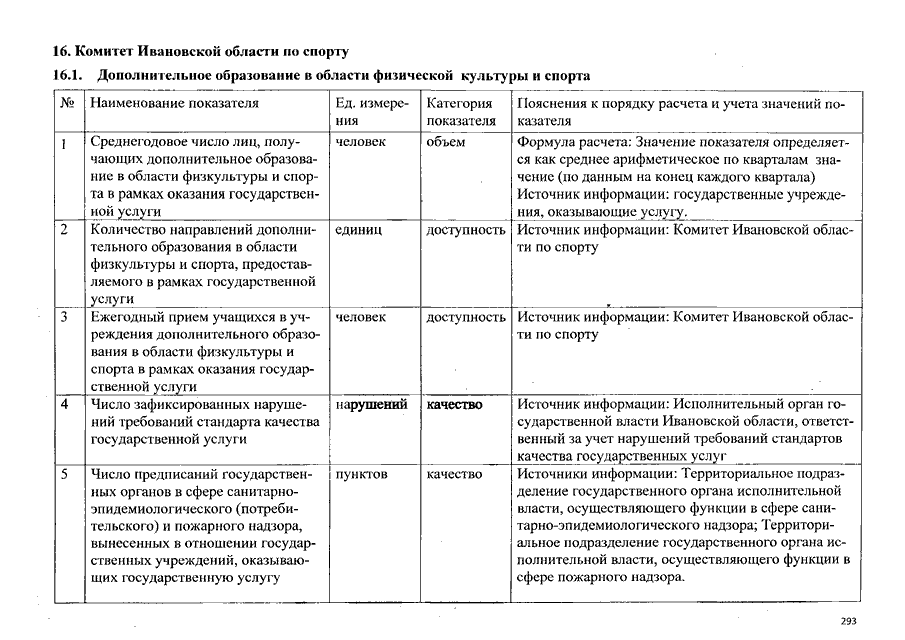 16. Комитет Ивановской области по спорту

16.1. Дополнительное образование в области физической культуры и спорта

| № | Наименование показателя | Ед. измерения | Категория показателя | Пояснения к порядку расчета и учета значений показателя |
|---|---|---|---|---|
| 1 | Среднегодовое число лиц, получающих дополнительное образование в области физкультуры и спорта в рамках оказания государственной услуги | человек | объем | Формула расчета: Значение показателя определяется как среднее арифметическое по кварталам значение (по данным на конец каждого квартала) Источник информации: государственные учреждения, оказывающие услугу. |
| 2 | Количество направлений дополнительного образования в области физкультуры и спорта, предоставляемого в рамках государственной услуги | единиц | доступность | Источник информации: Комитет Ивановской области по спорту |
| 3 | Ежегодный прием учащихся в учреждения дополнительного образования в области физкультуры и спорта в рамках оказания государственной услуги | человек | доступность | Источник информации: Комитет Ивановской области по спорту |
| 4 | Число зафиксированных нарушений требований стандарта качества государственной услуги | нарушений | качество | Источник информации: Исполнительный орган государственной власти Ивановской области, ответственный за учет нарушений требований стандартов качества государственных услуг |
| 5 | Число предписаний государственных органов в сфере санитарно-эпидемиологического (потребительского) и пожарного надзора, вынесенных в отношении государственных учреждений, оказывающих государственную услугу | пунктов | качество | Источники информации: Территориальное подразделение государственного органа исполнительной власти, осуществляющего функции в сфере санитарно-эпидемиологического надзора; Территориальное подразделение государственного органа исполнительной власти, осуществляющего функции в сфере пожарного надзора. |

293